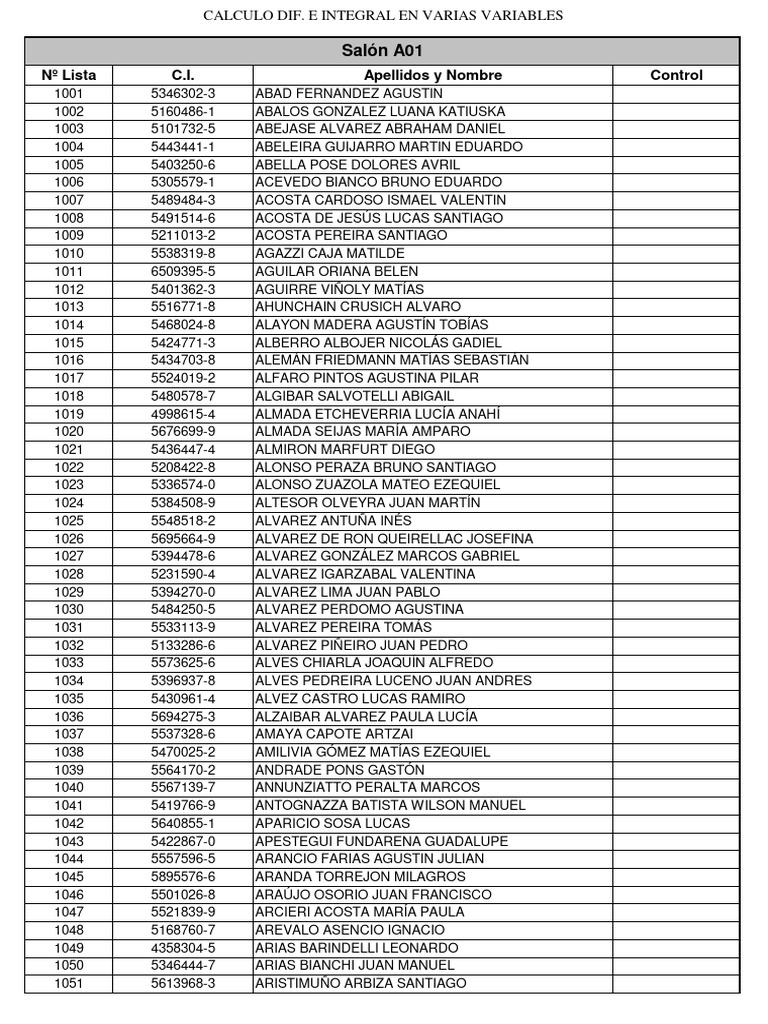 CALCULO DIF. E INTEGRAL EN VARIAS VARIABLES

Salón A01

| Nº Lista | C.I. | Apellidos y Nombre | Control |
|---|---|---|---|
| 1001 | 5346302-3 | ABAD FERNANDEZ AGUSTIN | |
| 1002 | 5160486-1 | ABALOS GONZALEZ LUANA KATIUSKA | |
| 1003 | 5101732-5 | ABEJASE ALVAREZ ABRAHAM DANIEL | |
| 1004 | 5443441-1 | ABELEIRA GUIJARRO MARTIN EDUARDO | |
| 1005 | 5403250-6 | ABELLA POSE DOLORES AVRIL | |
| 1006 | 5305579-1 | ACEVEDO BIANCO BRUNO EDUARDO | |
| 1007 | 5489484-3 | ACOSTA CARDOSO ISMAEL VALENTIN | |
| 1008 | 5491514-6 | ACOSTA DE JESÚS LUCAS SANTIAGO | |
| 1009 | 5211013-2 | ACOSTA PEREIRA SANTIAGO | |
| 1010 | 5538319-8 | AGAZZI CAJA MATILDE | |
| 1011 | 6509395-5 | AGUILAR ORIANA BELEN | |
| 1012 | 5401362-3 | AGUIRRE VIÑOLY MATÍAS | |
| 1013 | 5516771-8 | AHUNCHAIN CRUSICH ALVARO | |
| 1014 | 5468024-8 | ALAYON MADERA AGUSTÍN TOBÍAS | |
| 1015 | 5424771-3 | ALBERRO ALBOJER NICOLÁS GADIEL | |
| 1016 | 5434703-8 | ALEMÁN FRIEDMANN MATÍAS SEBASTIÁN | |
| 1017 | 5524019-2 | ALFARO PINTOS AGUSTINA PILAR | |
| 1018 | 5480578-7 | ALGIBAR SALVOTELLI ABIGAIL | |
| 1019 | 4998615-4 | ALMADA ETCHEVERRIA LUCÍA ANAHÍ | |
| 1020 | 5676699-9 | ALMADA SEIJAS MARÍA AMPARO | |
| 1021 | 5436447-4 | ALMIRON MARFURT DIEGO | |
| 1022 | 5208422-8 | ALONSO PERAZA BRUNO SANTIAGO | |
| 1023 | 5336574-0 | ALONSO ZUAZOLA MATEO EZEQUIEL | |
| 1024 | 5384508-9 | ALTESOR OLVEYRA JUAN MARTÍN | |
| 1025 | 5548518-2 | ALVAREZ ANTUÑA INÉS | |
| 1026 | 5695664-9 | ALVAREZ DE RON QUEIRELLAC JOSEFINA | |
| 1027 | 5394478-6 | ALVAREZ GONZÁLEZ MARCOS GABRIEL | |
| 1028 | 5231590-4 | ALVAREZ IGARZABAL VALENTINA | |
| 1029 | 5394270-0 | ALVAREZ LIMA JUAN PABLO | |
| 1030 | 5484250-5 | ALVAREZ PERDOMO AGUSTINA | |
| 1031 | 5533113-9 | ALVAREZ PEREIRA TOMÁS | |
| 1032 | 5133286-6 | ALVAREZ PIÑEIRO JUAN PEDRO | |
| 1033 | 5573625-6 | ALVES CHIARLA JOAQUIN ALFREDO | |
| 1034 | 5396937-8 | ALVES PEDREIRA LUCENO JUAN ANDRES | |
| 1035 | 5430961-4 | ALVEZ CASTRO LUCAS RAMIRO | |
| 1036 | 5694275-3 | ALZAIBAR ALVAREZ PAULA LUCÍA | |
| 1037 | 5537328-6 | AMAYA CAPOTE ARTZAI | |
| 1038 | 5470025-2 | AMILIVIA GÓMEZ MATÍAS EZEQUIEL | |
| 1039 | 5564170-2 | ANDRADE PONS GASTÓN | |
| 1040 | 5567139-7 | ANNUNZIATTO PERALTA MARCOS | |
| 1041 | 5419766-9 | ANTOGNAZZA BATISTA WILSON MANUEL | |
| 1042 | 5640855-1 | APARICIO SOSA LUCAS | |
| 1043 | 5422867-0 | APESTEGUI FUNDARENA GUADALUPE | |
| 1044 | 5557596-5 | ARANCIO FARIAS AGUSTIN JULIAN | |
| 1045 | 5895576-6 | ARANDA TORREJON MILAGROS | |
| 1046 | 5501026-8 | ARAÚJO OSORIO JUAN FRANCISCO | |
| 1047 | 5521839-9 | ARCIERI ACOSTA MARÍA PAULA | |
| 1048 | 5168760-7 | AREVALO ASENCIO IGNACIO | |
| 1049 | 4358304-5 | ARIAS BARINDELLI LEONARDO | |
| 1050 | 5346444-7 | ARIAS BIANCHI JUAN MANUEL | |
| 1051 | 5613968-3 | ARISTIMUÑO ARBIZA SANTIAGO | |